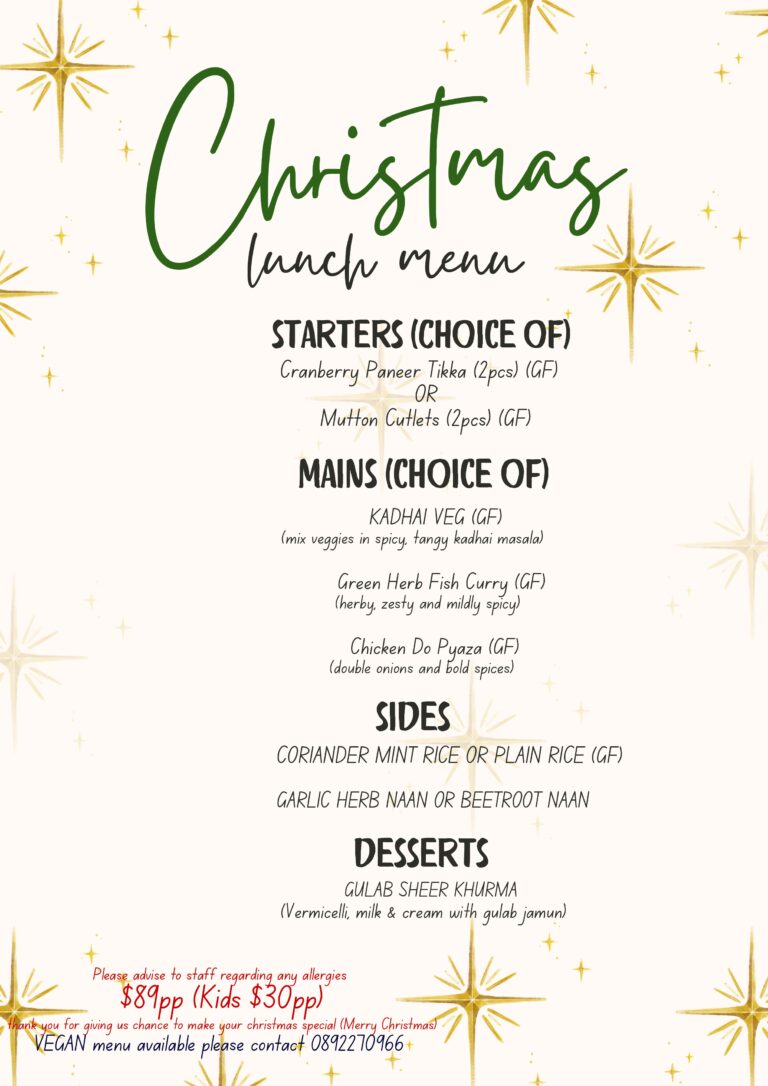 Christmas
lunch menu

STARTERS (CHOICE OF)
Cranberry Paneer Tikka (2pcs) (GF)
OR
Mutton Cutlets (2pcs) (GF)

MAINS (CHOICE OF)
KADHAI VEG (GF)
(mix veggies in spicy, tangy kadhai masala)

Green Herb Fish Curry (GF)
(herby, zesty and mildly spicy)

Chicken Do Pyaza (GF)
(double onions and bold spices)

SIDES
CORIANDER MINT RICE OR PLAIN RICE (GF)

GARLIC HERB NAAN OR BEETROOT NAAN

DESSERTS
GULAB SHEER KHURMA
(Vermicelli, milk & cream with gulab jamun)

Please advise to staff regarding any allergies
$89pp (Kids $30pp)
thank you for giving us chance to make your christmas special (Merry Christmas)
VEGAN menu available please contact 0892270966